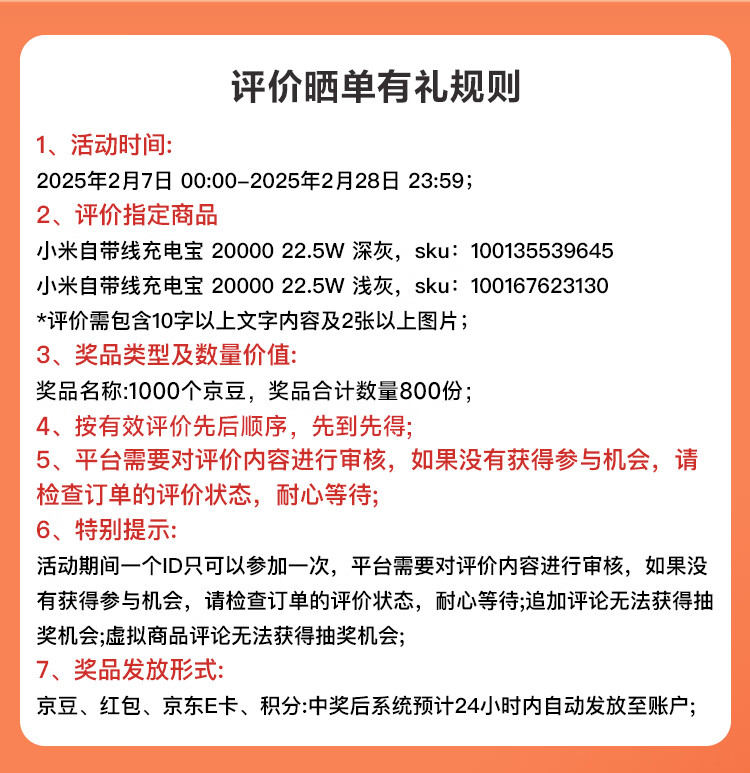 评价晒单有礼规则

1、活动时间:
2025年2月7日 00:00-2025年2月28日 23:59;

2、评价指定商品
小米自带线充电宝 20000 22.5W 深灰，sku：100135539645
小米自带线充电宝 20000 22.5W 浅灰，sku：100167623130
*评价需包含10字以上文字内容及2张以上图片;

3、奖品类型及数量价值:
奖品名称:1000个京豆，奖品合计数量800份;

4、按有效评价先后顺序，先到先得;

5、平台需要对评价内容进行审核，如果没有获得参与机会，请检查订单的评价状态，耐心等待;

6、特别提示:
活动期间一个ID只可以参加一次，平台需要对评价内容进行审核，如果没有获得参与机会，请检查订单的评价状态，耐心等待;追加评论无法获得抽奖机会;虚拟商品评论无法获得抽奖机会;

7、奖品发放形式:
京豆、红包、京东E卡、积分:中奖后系统预计24小时内自动发放至账户;